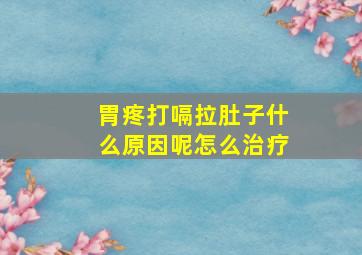 胃疼打嗝拉肚子什么原因呢怎么治疗